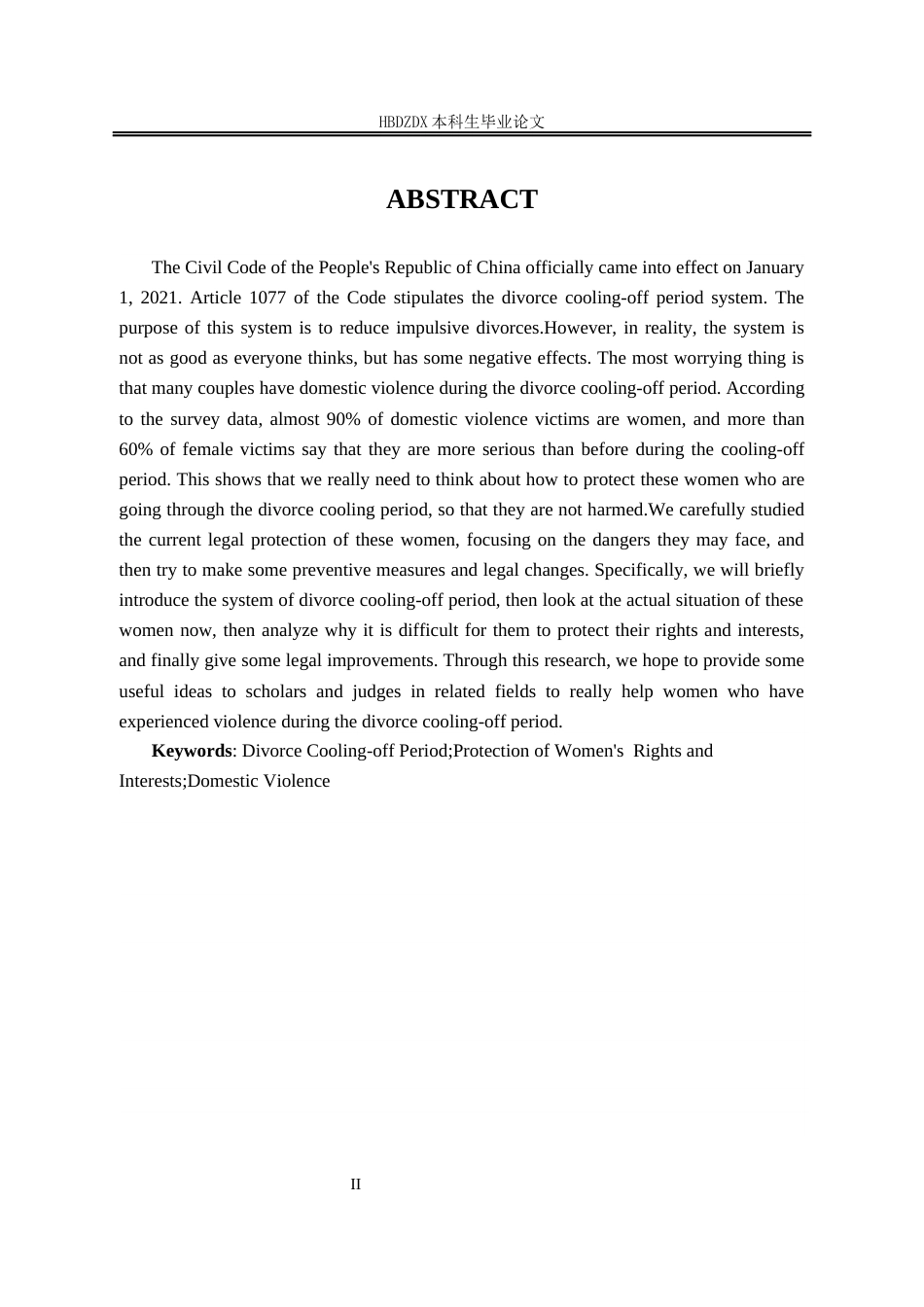 HBDZDX 本科生毕业论文

ABSTRACT

The Civil Code of the People's Republic of China officially came into effect on January 1, 2021. Article 1077 of the Code stipulates the divorce cooling-off period system. The purpose of this system is to reduce impulsive divorces.However, in reality, the system is not as good as everyone thinks, but has some negative effects. The most worrying thing is that many couples have domestic violence during the divorce cooling-off period. According to the survey data, almost 90% of domestic violence victims are women, and more than 60% of female victims say that they are more serious than before during the cooling-off period. This shows that we really need to think about how to protect these women who are going through the divorce cooling period, so that they are not harmed.We carefully studied the current legal protection of these women, focusing on the dangers they may face, and then try to make some preventive measures and legal changes. Specifically, we will briefly introduce the system of divorce cooling-off period, then look at the actual situation of these women now, then analyze why it is difficult for them to protect their rights and interests, and finally give some legal improvements. Through this research, we hope to provide some useful ideas to scholars and judges in related fields to really help women who have experienced violence during the divorce cooling-off period.

Keywords: Divorce Cooling-off Period;Protection of Women's Rights and Interests;Domestic Violence

II